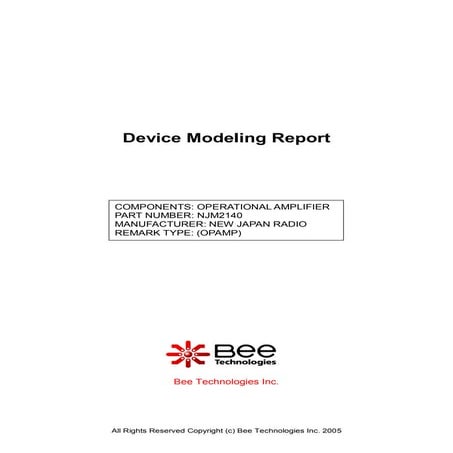 Device Modeling Report

COMPONENTS: OPERATIONAL AMPLIFIER
PART NUMBER: NJM2140
MANUFACTURER: NEW JAPAN RADIO
REMARK TYPE: (OPAMP)

Bee Technologies

Bee Technologies Inc.

All Rights Reserved Copyright (c) Bee Technologies Inc. 2005